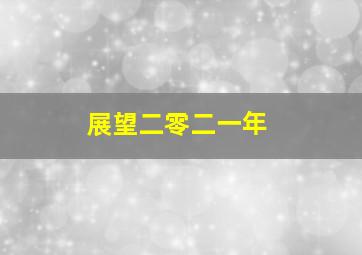 展望二零二一年